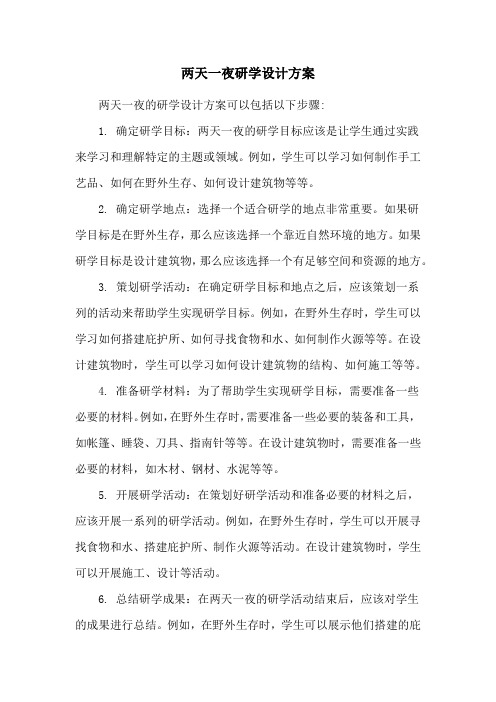 两天一夜研学设计方案

两天一夜的研学设计方案可以包括以下步骤:

1. 确定研学目标：两天一夜的研学目标应该是让学生通过实践来学习和理解特定的主题或领域。例如，学生可以学习如何制作手工艺品、如何在野外生存、如何设计建筑物等等。

2. 确定研学地点：选择一个适合研学的地点非常重要。如果研学目标是在野外生存，那么应该选择一个靠近自然环境的地方。如果研学目标是设计建筑物，那么应该选择一个有足够空间和资源的地方。

3. 策划研学活动：在确定研学目标和地点之后，应该策划一系列的活动来帮助学生实现研学目标。例如，在野外生存时，学生可以学习如何搭建庇护所、如何寻找食物和水、如何制作火源等等。在设计建筑物时，学生可以学习如何设计建筑物的结构、如何施工等等。

4. 准备研学材料：为了帮助学生实现研学目标，需要准备一些必要的材料。例如，在野外生存时，需要准备一些必要的装备和工具，如帐篷、睡袋、刀具、指南针等等。在设计建筑物时，需要准备一些必要的材料，如木材、钢材、水泥等等。

5. 开展研学活动：在策划好研学活动和准备必要的材料之后，应该开展一系列的研学活动。例如，在野外生存时，学生可以开展寻找食物和水、搭建庇护所、制作火源等活动。在设计建筑物时，学生可以开展施工、设计等活动。

6. 总结研学成果：在两天一夜的研学活动结束后，应该对学生的成果进行总结。例如，在野外生存时，学生可以展示他们搭建的庇